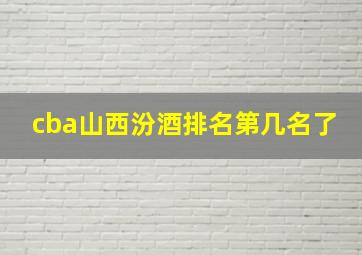 cba山西汾酒排名第几名了